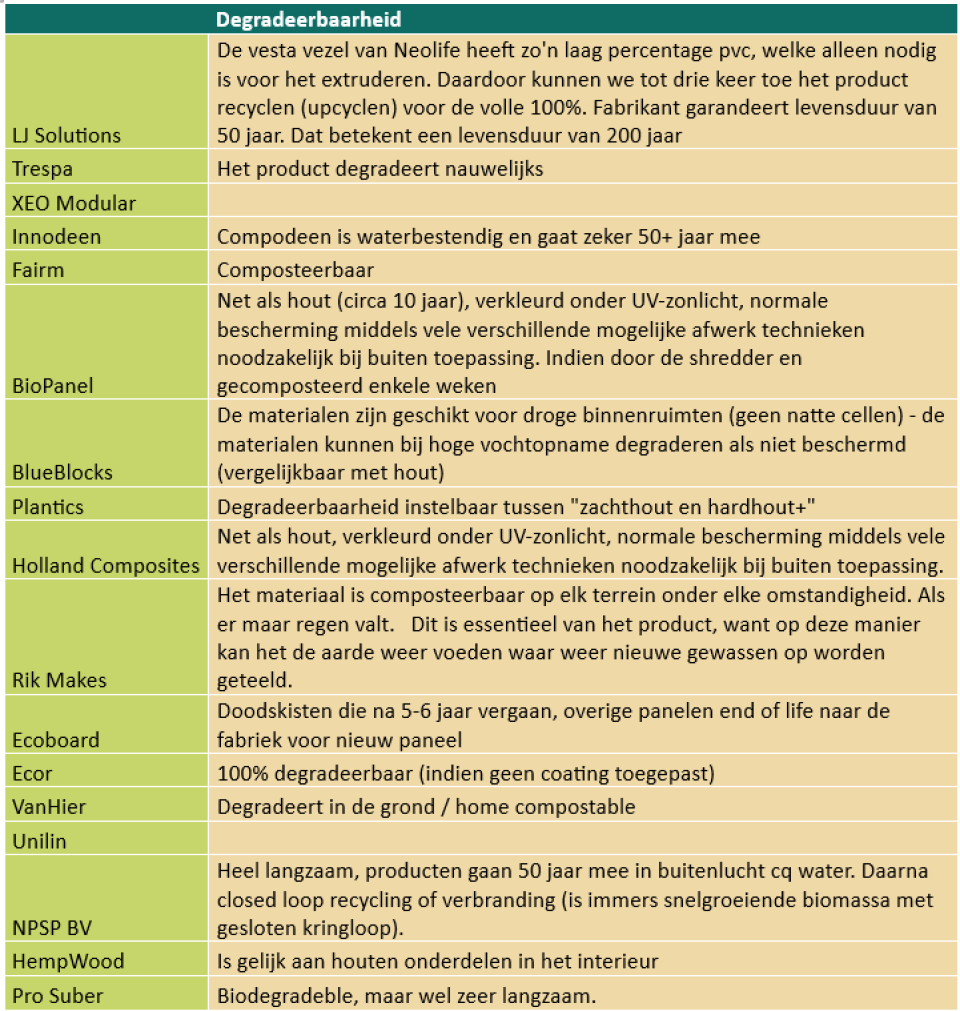 | | Degradeerbaarheid |
|---|---|
| LJ Solutions | De vesta vezel van Neolife heeft zo'n laag percentage pvc, welke alleen nodig is voor het extruderen. Daardoor kunnen we tot drie keer toe het product recyclen (upcyclen) voor de volle 100%. Fabrikant garandeert levensduur van 50 jaar. Dat betekent een levensduur van 200 jaar |
| Trespa | Het product degradeert nauwelijks |
| XEO Modular | |
| Innodeen | Compodeen is waterbestendig en gaat zeker 50+ jaar mee |
| Fairm | Composteerbaar |
| BioPanel | Net als hout (circa 10 jaar), verkleurd onder UV-zonlicht, normale bescherming middels vele verschillende mogelijke afwerk technieken noodzakelijk bij buiten toepassing. Indien door de shredder en gecomposteerd enkele weken |
| BlueBlocks | De materialen zijn geschikt voor droge binnenruimten (geen natte cellen) - de materialen kunnen bij hoge vochtopname degraderen als niet beschermd (vergelijkbaar met hout) |
| Plantics | Degradeerbaarheid instelbaar tussen "zachthout en hardhout+" |
| Holland Composites | Net als hout, verkleurd onder UV-zonlicht, normale bescherming middels vele verschillende mogelijke afwerk technieken noodzakelijk bij buiten toepassing. |
| Rik Makes | Het materiaal is composteerbaar op elk terrein onder elke omstandigheid. Als er maar regen valt. Dit is essentieel van het product, want op deze manier kan het de aarde weer voeden waar weer nieuwe gewassen op worden geteeld. |
| Ecoboard | Doodskisten die na 5-6 jaar vergaan, overige panelen end of life naar de fabriek voor nieuw paneel |
| Ecor | 100% degradeerbaar (indien geen coating toegepast) |
| VanHier | Degradeert in de grond / home compostable |
| Unilin | |
| NPSP BV | Heel langzaam, producten gaan 50 jaar mee in buitenlucht cq water. Daarna closed loop recycling of verbranding (is immers snelgroeiende biomassa met gesloten kringloop). |
| HempWood | Is gelijk aan houten onderdelen in het interieur |
| Pro Suber | Biodegradeble, maar wel zeer langzaam. |